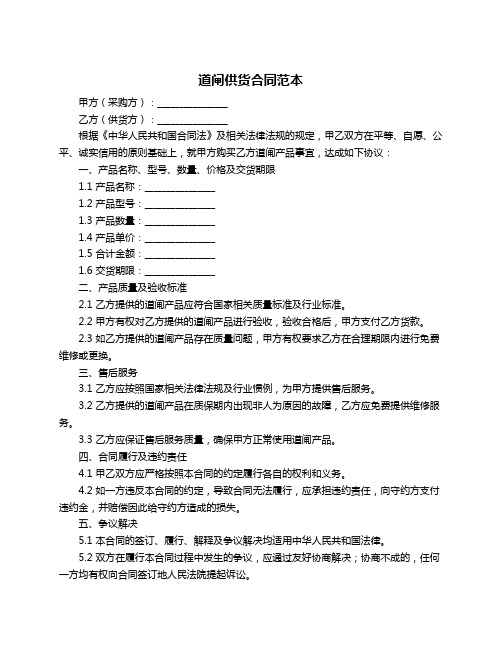 道闸供货合同范本

甲方（采购方）：______________

乙方（供货方）：______________

根据《中华人民共和国合同法》及相关法律法规的规定，甲乙双方在平等、自愿、公平、诚实信用的原则基础上，就甲方购买乙方道闸产品事宜，达成如下协议：

一、产品名称、型号、数量、价格及交货期限

1.1 产品名称：______________

1.2 产品型号：______________

1.3 产品数量：______________

1.4 产品单价：______________

1.5 合计金额：______________

1.6 交货期限：______________

二、产品质量及验收标准

2.1 乙方提供的道闸产品应符合国家相关质量标准及行业标准。

2.2 甲方有权对乙方提供的道闸产品进行验收，验收合格后，甲方支付乙方货款。

2.3 如乙方提供的道闸产品存在质量问题，甲方有权要求乙方在合理期限内进行免费维修或更换。

三、售后服务

3.1 乙方应按照国家相关法律法规及行业惯例，为甲方提供售后服务。

3.2 乙方提供的道闸产品在质保期内出现非人为原因的故障，乙方应免费提供维修服务。

3.3 乙方应保证售后服务质量，确保甲方正常使用道闸产品。

四、合同履行及违约责任

4.1 甲乙双方应严格按照本合同的约定履行各自的权利和义务。

4.2 如一方违反本合同的约定，导致合同无法履行，应承担违约责任，向守约方支付违约金，并赔偿因此给守约方造成的损失。

五、争议解决

5.1 本合同的签订、履行、解释及争议解决均适用中华人民共和国法律。

5.2 双方在履行本合同过程中发生的争议，应通过友好协商解决；协商不成的，任何一方均有权向合同签订地人民法院提起诉讼。